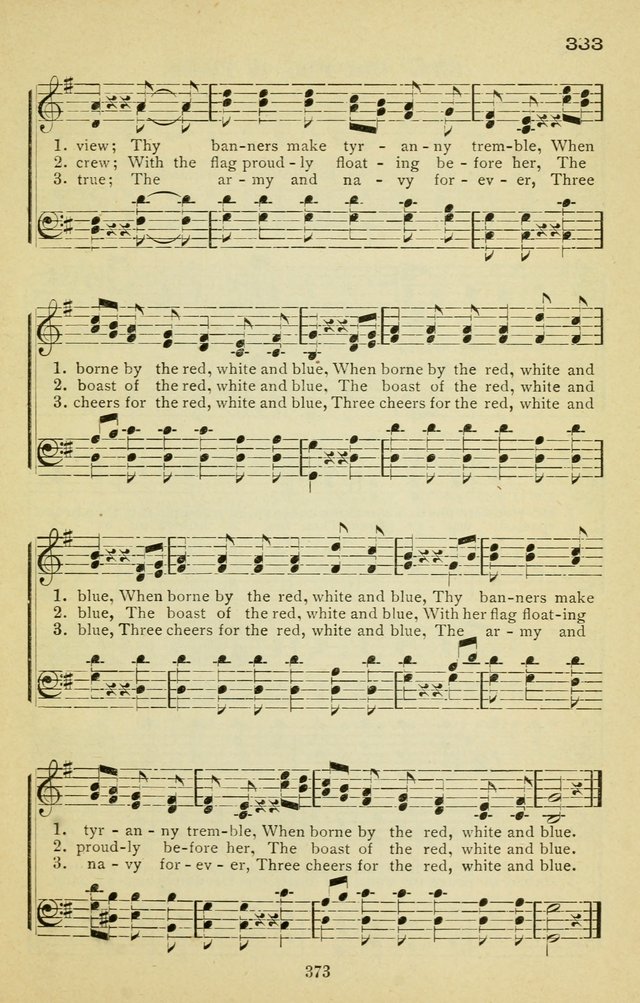 333

1. view; Thy ban-ners make tyr - an - ny trem-ble, When
2. crew; With the flag proud - ly float - ing be - fore her, The
3. true; The ar - my and na - vy for - ev - er, Three

1. borne by the red, white and blue, When borne by the red, white and
2. boast of the red, white and blue, The boast of the red, white and
3. cheers for the red, white and blue, Three cheers for the red, white and

1. blue, When borne by the red, white and blue, Thy ban-ners make
2. blue, The boast of the red, white and blue, With her flag float-ing
3. blue, Three cheers for the red, white and blue, The ar - my and

1. tyr - an - ny trem-ble, When borne by the red, white and blue.
2. proud-ly be-fore her, The boast of the red, white and blue.
3. na - vy for - ev - er, Three cheers for the red, white and blue.

373